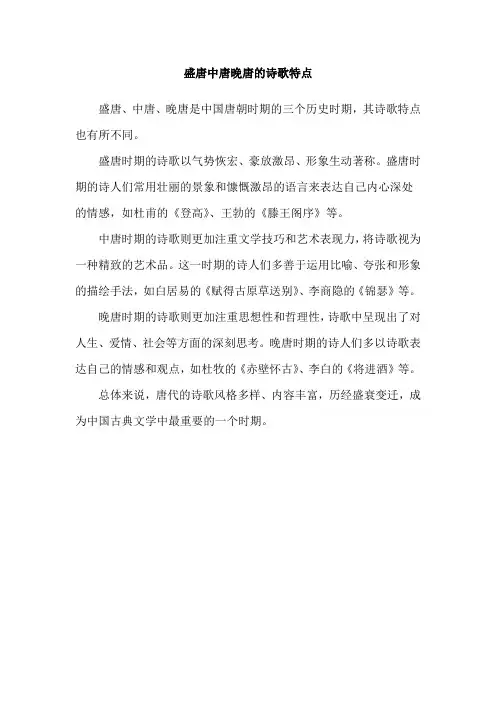 盛唐中唐晚唐的诗歌特点

盛唐、中唐、晚唐是中国唐朝时期的三个历史时期，其诗歌特点也有所不同。

盛唐时期的诗歌以气势恢宏、豪放激昂、形象生动著称。盛唐时期的诗人们常用壮丽的景象和慷慨激昂的语言来表达自己内心深处的情感，如杜甫的《登高》、王勃的《滕王阁序》等。

中唐时期的诗歌则更加注重文学技巧和艺术表现力，将诗歌视为一种精致的艺术品。这一时期的诗人们多善于运用比喻、夸张和形象的描绘手法，如白居易的《赋得古原草送别》、李商隐的《锦瑟》等。

晚唐时期的诗歌则更加注重思想性和哲理性，诗歌中呈现出了对人生、爱情、社会等方面的深刻思考。晚唐时期的诗人们多以诗歌表达自己的情感和观点，如杜牧的《赤壁怀古》、李白的《将进酒》等。

总体来说，唐代的诗歌风格多样、内容丰富，历经盛衰变迁，成为中国古典文学中最重要的一个时期。